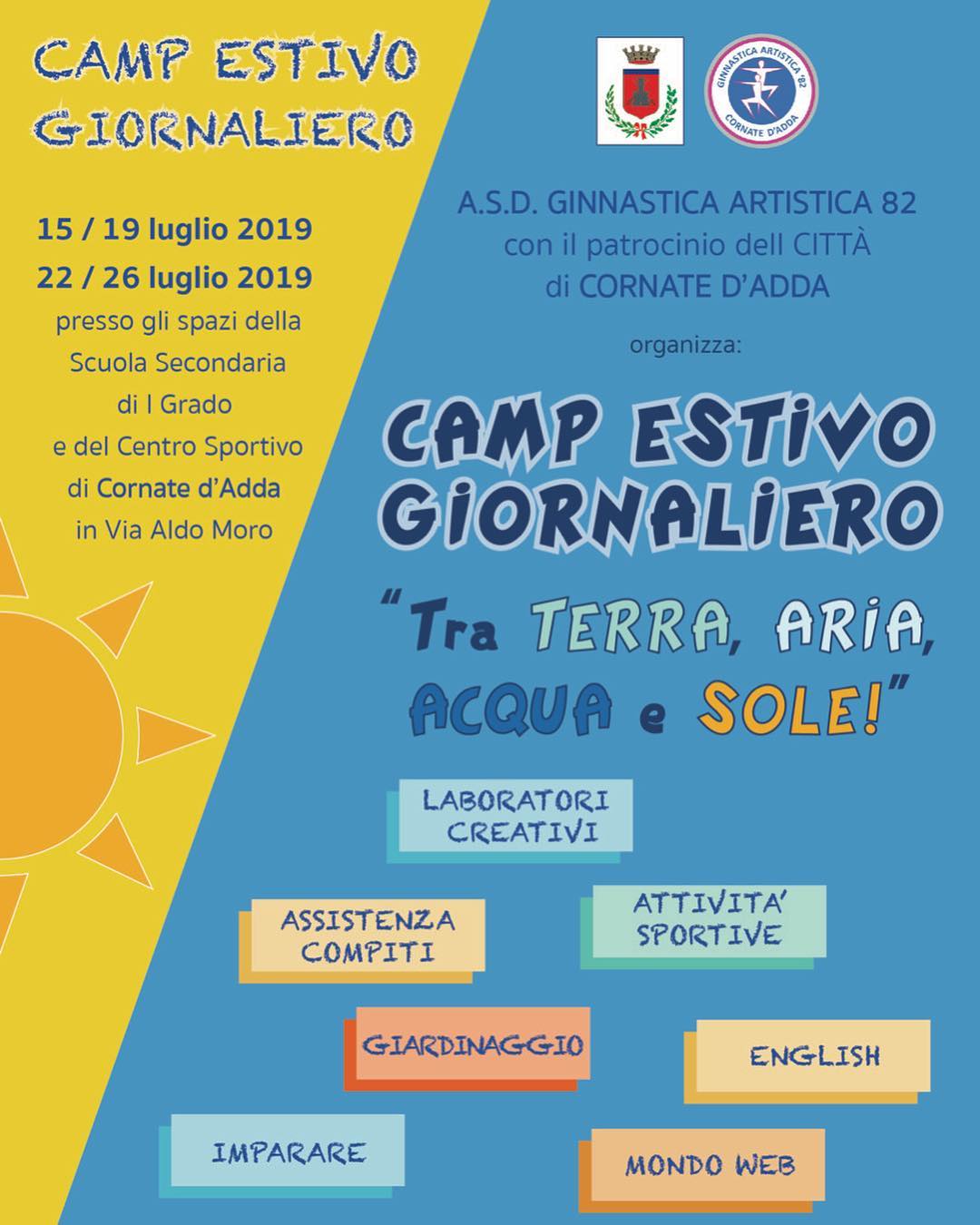 CAMP ESTIVO GIORNALIERO

15 / 19 luglio 2019
22 / 26 luglio 2019
presso gli spazi della Scuola Secondaria di I Grado e del Centro Sportivo di Cornate d'Adda in Via Aldo Moro

GINNASTICA ARTISTICA '82
CORNATE D'ADDA

A.S.D. GINNASTICA ARTISTICA 82
con il patrocinio dell CITTÀ
di CORNATE D'ADDA

organizza:

CAMP ESTIVO GIORNALIERO

"Tra TERRA, ARIA, ACQUA e SOLE!"

LABORATORI CREATIVI

ASSISTENZA COMPITI

ATTIVITA' SPORTIVE

GIARDINAGGIO

ENGLISH

IMPARARE

MONDO WEB